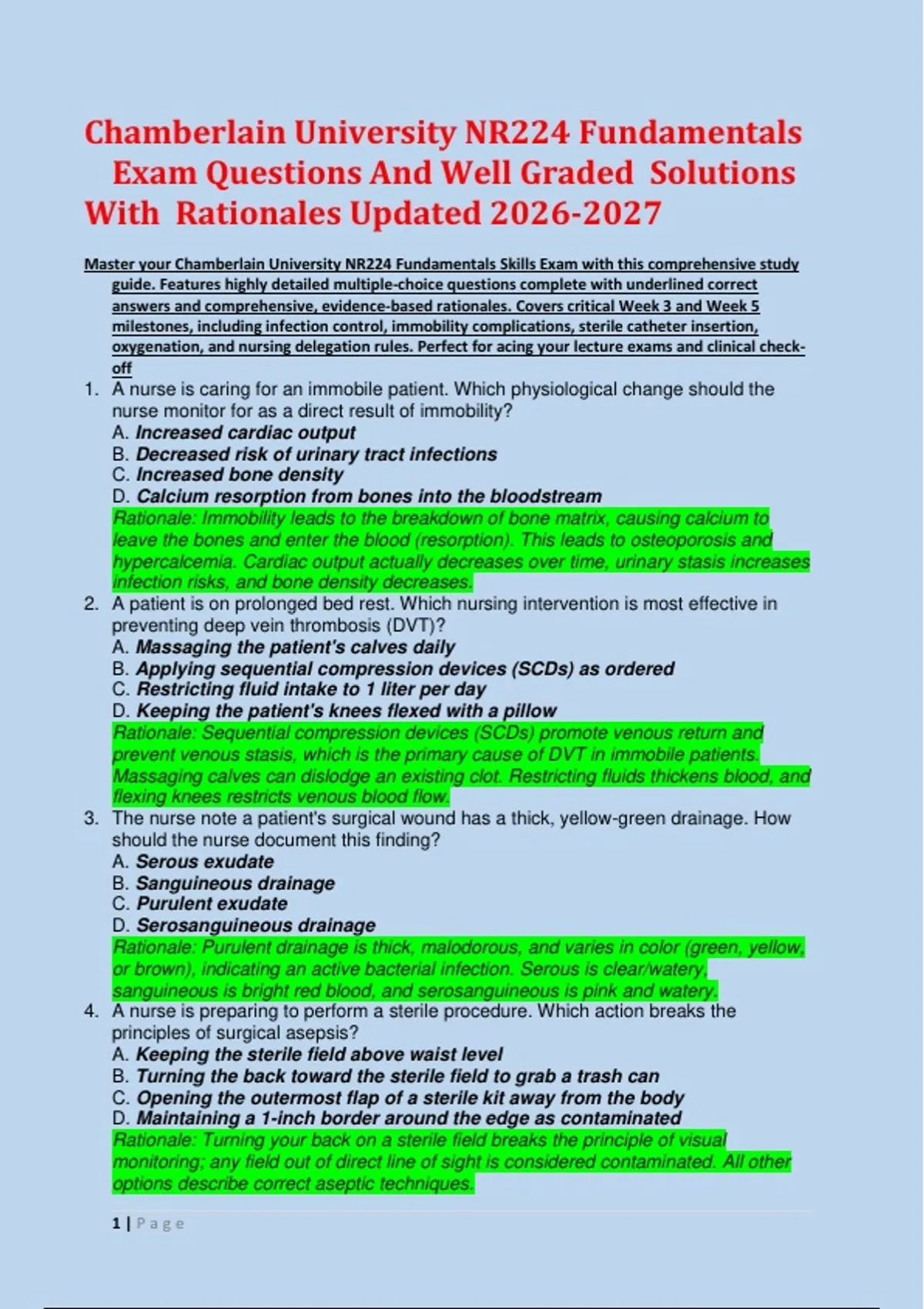 Chamberlain University NR224 Fundamentals Exam Questions And Well Graded Solutions With Rationales Updated 2026-2027

Master your Chamberlain University NR224 Fundamentals Skills Exam with this comprehensive study guide. Features highly detailed multiple-choice questions complete with underlined correct answers and comprehensive, evidence-based rationales. Covers critical Week 3 and Week 5 milestones, including infection control, immobility complications, sterile catheter insertion, oxygenation, and nursing delegation rules. Perfect for acing your lecture exams and clinical check-off

1. A nurse is caring for an immobile patient. Which physiological change should the nurse monitor for as a direct result of immobility?
A. Increased cardiac output
B. Decreased risk of urinary tract infections
C. Increased bone density
D. Calcium resorption from bones into the bloodstream
Rationale: Immobility leads to the breakdown of bone matrix, causing calcium to leave the bones and enter the blood (resorption). This leads to osteoporosis and hypercalcemia. Cardiac output actually decreases over time, urinary stasis increases infection risks, and bone density decreases.

2. A patient is on prolonged bed rest. Which nursing intervention is most effective in preventing deep vein thrombosis (DVT)?
A. Massaging the patient's calves daily
B. Applying sequential compression devices (SCDs) as ordered
C. Restricting fluid intake to 1 liter per day
D. Keeping the patient's knees flexed with a pillow
Rationale: Sequential compression devices (SCDs) promote venous return and prevent venous stasis, which is the primary cause of DVT in immobile patients. Massaging calves can dislodge an existing clot. Restricting fluids thickens blood, and flexing knees restricts venous blood flow.

3. The nurse note a patient's surgical wound has a thick, yellow-green drainage. How should the nurse document this finding?
A. Serous exudate
B. Sanguineous drainage
C. Purulent exudate
D. Serosanguineous drainage
Rationale: Purulent drainage is thick, malodorous, and varies in color (green, yellow, or brown), indicating an active bacterial infection. Serous is clear/watery, sanguineous is bright red blood, and serosanguineous is pink and watery.

4. A nurse is preparing to perform a sterile procedure. Which action breaks the principles of surgical asepsis?
A. Keeping the sterile field above waist level
B. Turning the back toward the sterile field to grab a trash can
C. Opening the outermost flap of a sterile kit away from the body
D. Maintaining a 1-inch border around the edge as contaminated
Rationale: Turning your back on a sterile field breaks the principle of visual monitoring; any field out of direct line of sight is considered contaminated. All other options describe correct aseptic techniques.

1 | Page